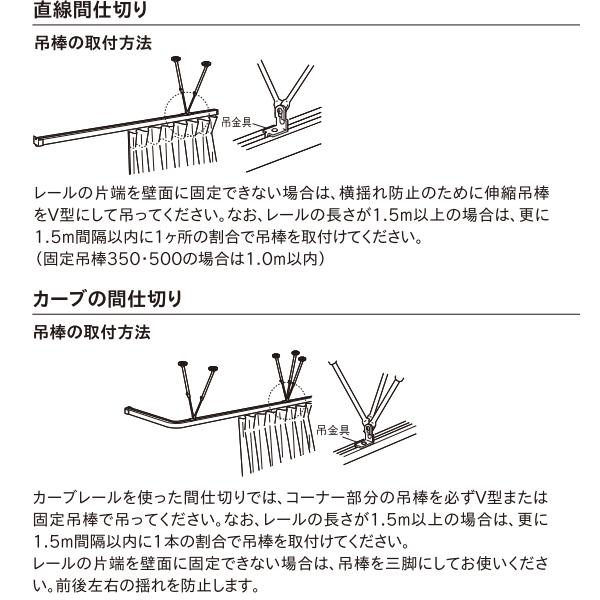 直線間仕切り

吊棒の取付方法

吊金具

レールの片端を壁面に固定できない場合は、横揺れ防止のために伸縮吊棒をV型にして吊ってください。なお、レールの長さが1.5m以上の場合は、更に1.5m間隔以内に1ヶ所の割合で吊棒を取付けてください。
（固定吊棒350・500の場合は1.0m以内）

カーブの間仕切り

吊棒の取付方法

吊金具

カーブレールを使った間仕切りでは、コーナー部分の吊棒を必ずV型または固定吊棒で吊ってください。なお、レールの長さが1.5m以上の場合は、更に1.5m間隔以内に1本の割合で吊棒を取付けてください。
レールの片端を壁面に固定できない場合は、吊棒を三脚にしてお使いください。前後左右の揺れを防止します。